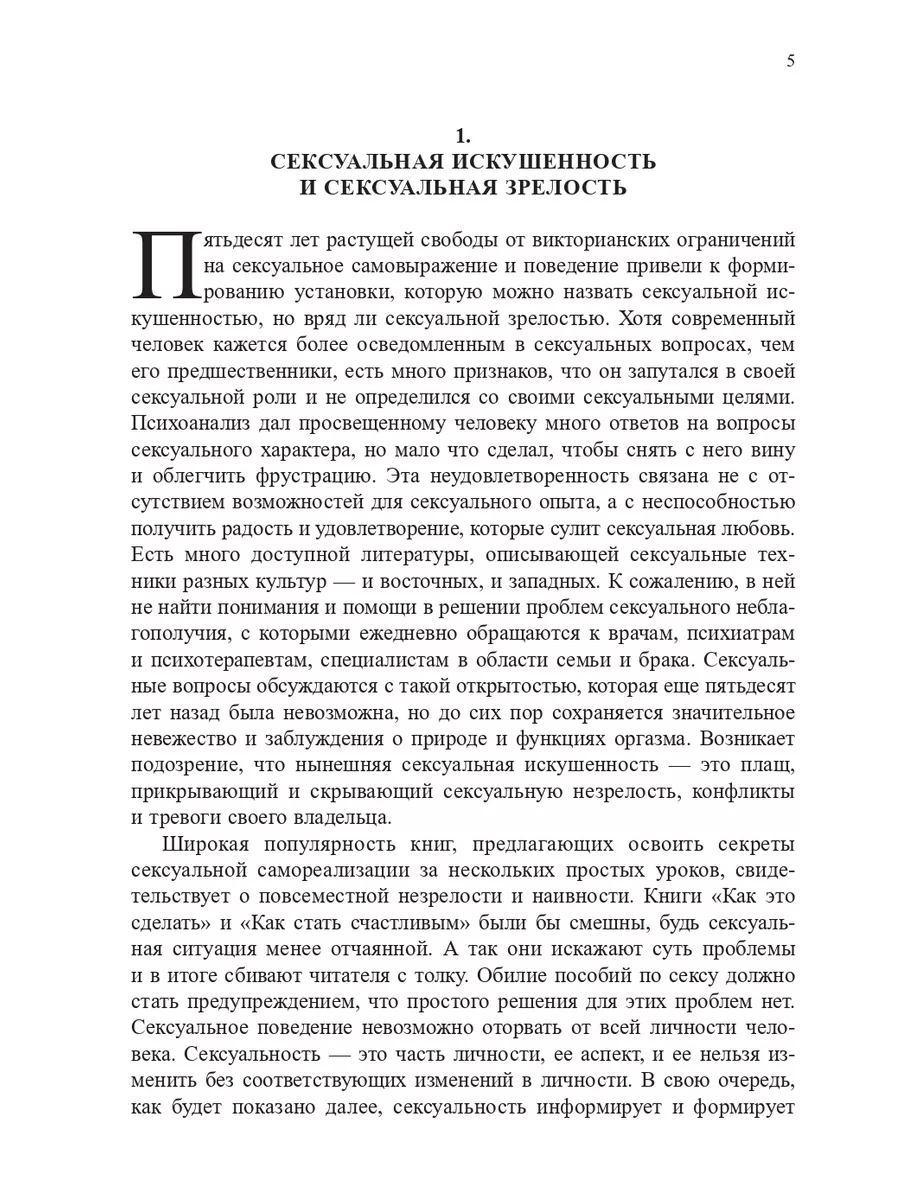 5

1.
СЕКСУАЛЬНАЯ ИСКУШЕННОСТЬ
И СЕКСУАЛЬНАЯ ЗРЕЛОСТЬ

Пятьдесят лет растущей свободы от викторианских ограничений на сексуальное самовыражение и поведение привели к формированию установки, которую можно назвать сексуальной искушенностью, но вряд ли сексуальной зрелостью. Хотя современный человек кажется более осведомленным в сексуальных вопросах, чем его предшественники, есть много признаков, что он запутался в своей сексуальной роли и не определился со своими сексуальными целями. Психоанализ дал просвещенному человеку много ответов на вопросы сексуального характера, но мало что сделал, чтобы снять с него вину и облегчить фрустрацию. Эта неудовлетворенность связана не с отсутствием возможностей для сексуального опыта, а с неспособностью получить радость и удовлетворение, которые сулит сексуальная любовь. Есть много доступной литературы, описывающей сексуальные техники разных культур — и восточных, и западных. К сожалению, в ней не найти понимания и помощи в решении проблем сексуального неблагополучия, с которыми ежедневно обращаются к врачам, психиатрам и психотерапевтам, специалистам в области семьи и брака. Сексуальные вопросы обсуждаются с такой открытостью, которая еще пятьдесят лет назад была невозможна, но до сих пор сохраняется значительное невежество и заблуждения о природе и функциях оргазма. Возникает подозрение, что нынешняя сексуальная искушенность — это плащ, прикрывающий и скрывающий сексуальную незрелость, конфликты и тревоги своего владельца.

Широкая популярность книг, предлагающих освоить секреты сексуальной самореализации за нескольких простых уроков, свидетельствует о повсеместной незрелости и наивности. Книги «Как это сделать» и «Как стать счастливым» были бы смешны, будь сексуальная ситуация менее отчаянной. А так они искажают суть проблемы и в итоге сбивают читателя с толку. Обилие пособий по сексу должно стать предупреждением, что простого решения для этих проблем нет. Сексуальное поведение невозможно оторвать от всей личности человека. Сексуальность — это часть личности, ее аспект, и ее нельзя изменить без соответствующих изменений в личности. В свою очередь, как будет показано далее, сексуальность информирует и формирует